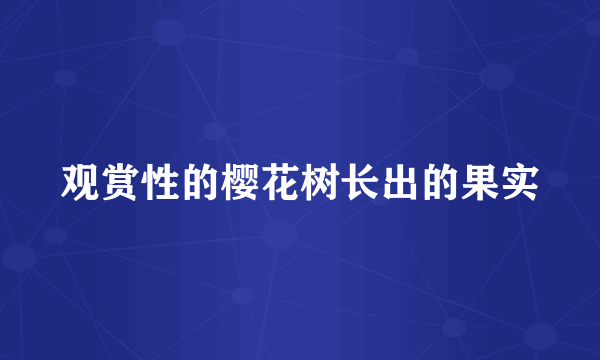 观赏性的樱花树长出的果实